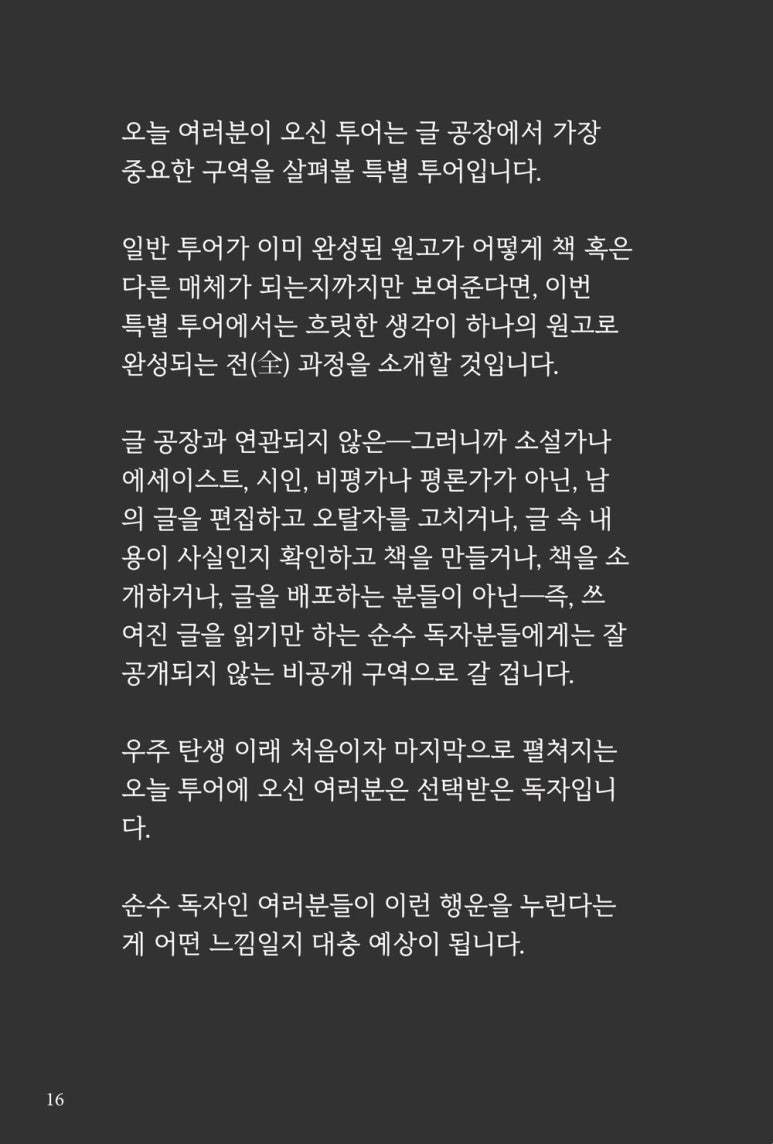 오늘 여러분이 오신 투어는 글 공장에서 가장 중요한 구역을 살펴볼 특별 투어입니다.

일반 투어가 이미 완성된 원고가 어떻게 책 혹은 다른 매체가 되는지까지만 보여준다면, 이번 특별 투어에서는 흐릿한 생각이 하나의 원고로 완성되는 전(全) 과정을 소개할 것입니다.

글 공장과 연관되지 않은—그러니까 소설가나 에세이스트, 시인, 비평가나 평론가가 아닌, 남의 글을 편집하고 오탈자를 고치거나, 글 속 내용이 사실인지 확인하고 책을 만들거나, 책을 소개하거나, 글을 배포하는 분들이 아닌—즉, 쓰여진 글을 읽기만 하는 순수 독자분들에게는 잘 공개되지 않는 비공개 구역으로 갈 겁니다.

우주 탄생 이래 처음이자 마지막으로 펼쳐지는 오늘 투어에 오신 여러분은 선택받은 독자입니다.

순수 독자인 여러분들이 이런 행운을 누린다는 게 어떤 느낌일지 대충 예상이 됩니다.

16